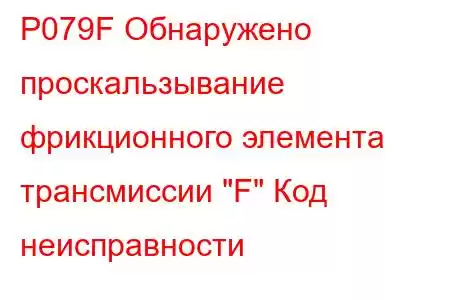 P079F Обнаружено проскальзывание фрикционного элемента трансмиссии "F" Код неисправности